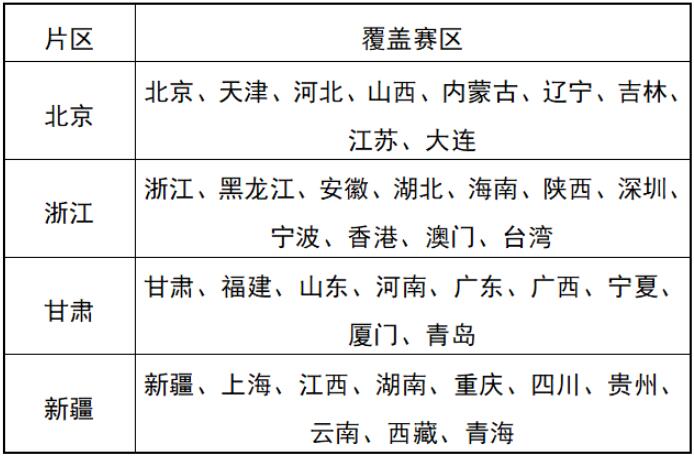 | 片区 | 覆盖赛区 |
|---|---|
| 北京 | 北京、天津、河北、山西、内蒙古、辽宁、吉林、江苏、大连 |
| 浙江 | 浙江、黑龙江、安徽、湖北、海南、陕西、深圳、宁波、香港、澳门、台湾 |
| 甘肃 | 甘肃、福建、山东、河南、广东、广西、宁夏、厦门、青岛 |
| 新疆 | 新疆、上海、江西、湖南、重庆、四川、贵州、云南、西藏、青海 |